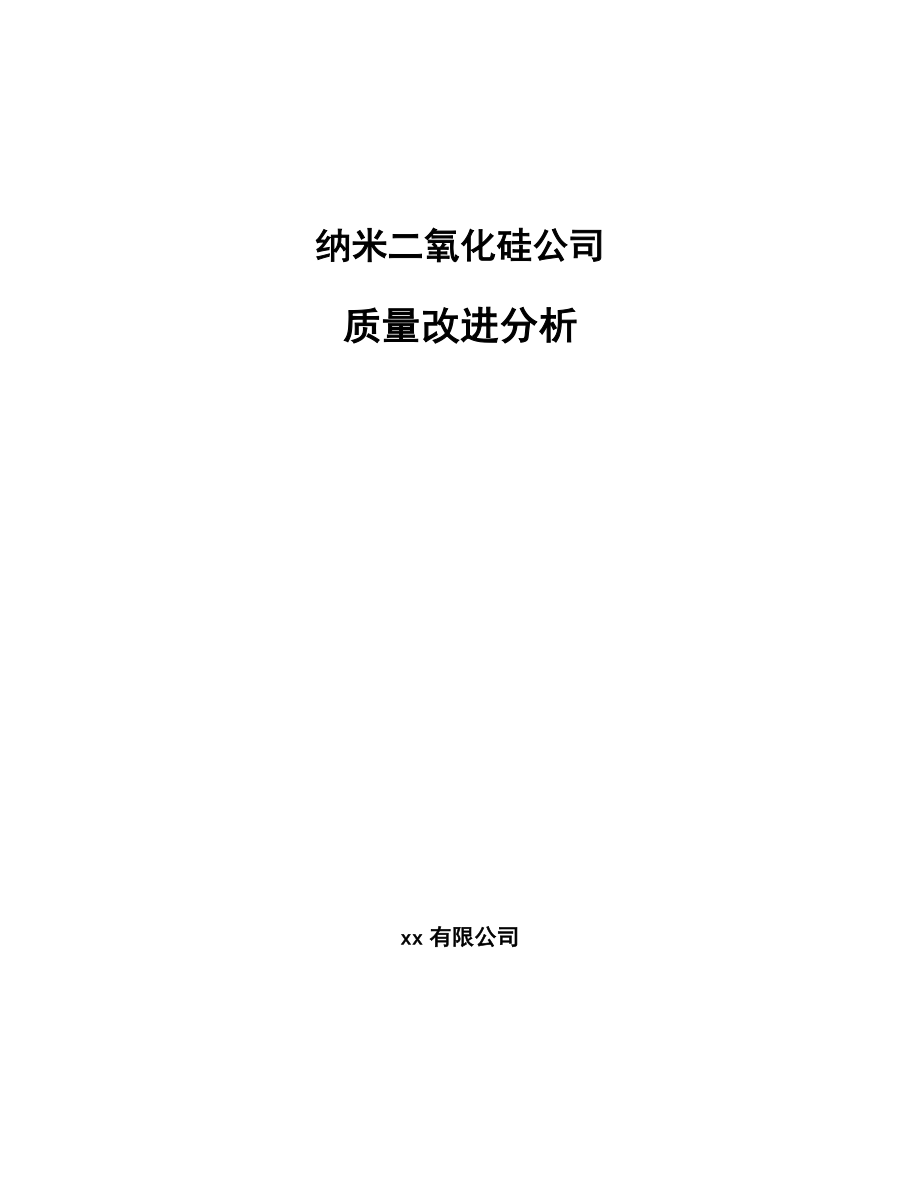 纳米二氧化硅公司

质量改进分析

xx 有限公司